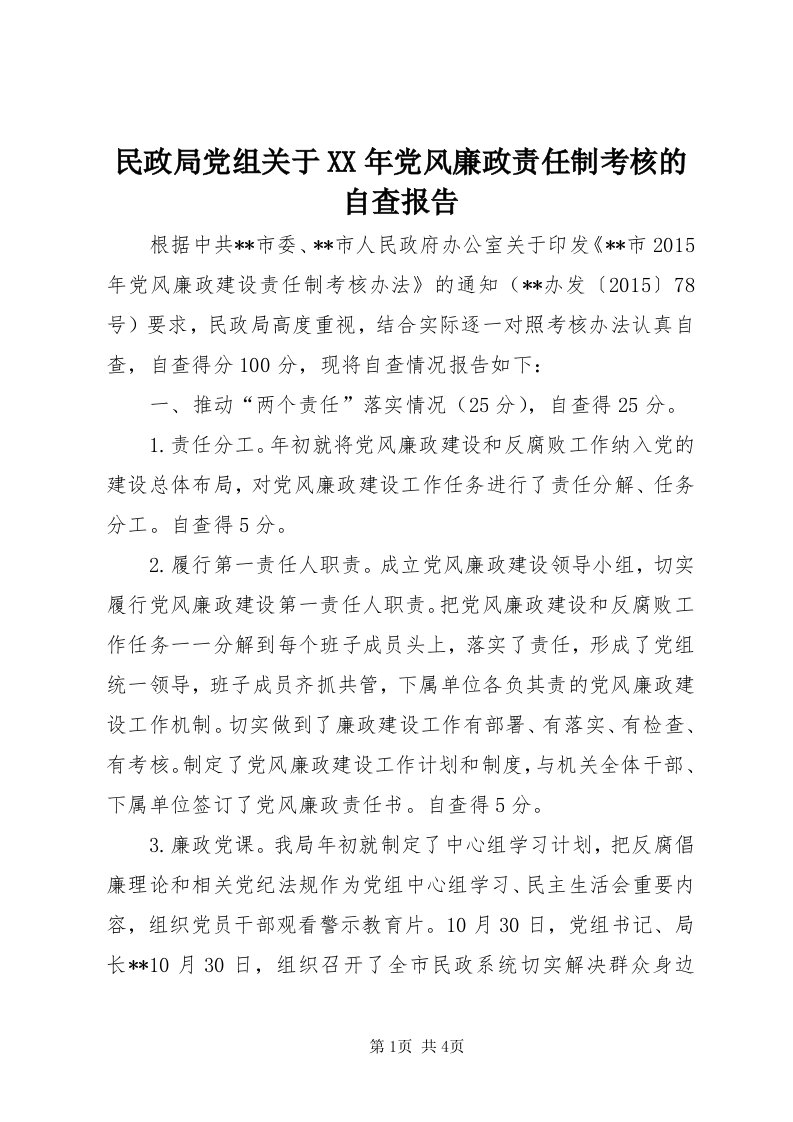 民政局党组关于XX年党风廉政责任制考核的自查报告

根据中共**市委、**市人民政府办公室关于印发《**市2015年党风廉政建设责任制考核办法》的通知（**办发〔2015〕78号）要求，民政局高度重视，结合实际逐一对照考核办法认真自查，自查得分100分，现将自查情况报告如下：

一、推动“两个责任”落实情况（25分），自查得25分。

1.责任分工。年初就将党风廉政建设和反腐败工作纳入党的建设总体布局，对党风廉政建设工作任务进行了责任分解、任务分工。自查得5分。

2.履行第一责任人职责。成立党风廉政建设领导小组，切实履行党风廉政建设第一责任人职责。把党风廉政建设和反腐败工作任务一一分解到每个班子成员头上，落实了责任，形成了党组统一领导，班子成员齐抓共管，下属单位各负其责的党风廉政建设工作机制。切实做到了廉政建设工作有部署、有落实、有检查、有考核。制定了党风廉政建设工作计划和制度，与机关全体干部、下属单位签订了党风廉政责任书。自查得5分。

3.廉政党课。我局年初就制定了中心组学习计划，把反腐倡廉理论和相关党纪法规作为党组中心组学习、民主生活会重要内容，组织党员干部观看警示教育片。10月30日，党组书记、局长**10月30日，组织召开了全市民政系统切实解决群众身边

第1页 共4页